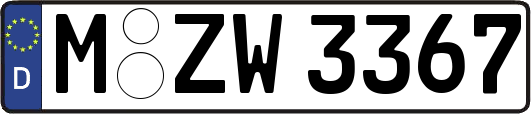 D
M ZW 3367